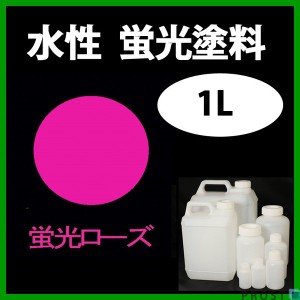 水性 蛍光塗料

1L

蛍光ローズ

PROST